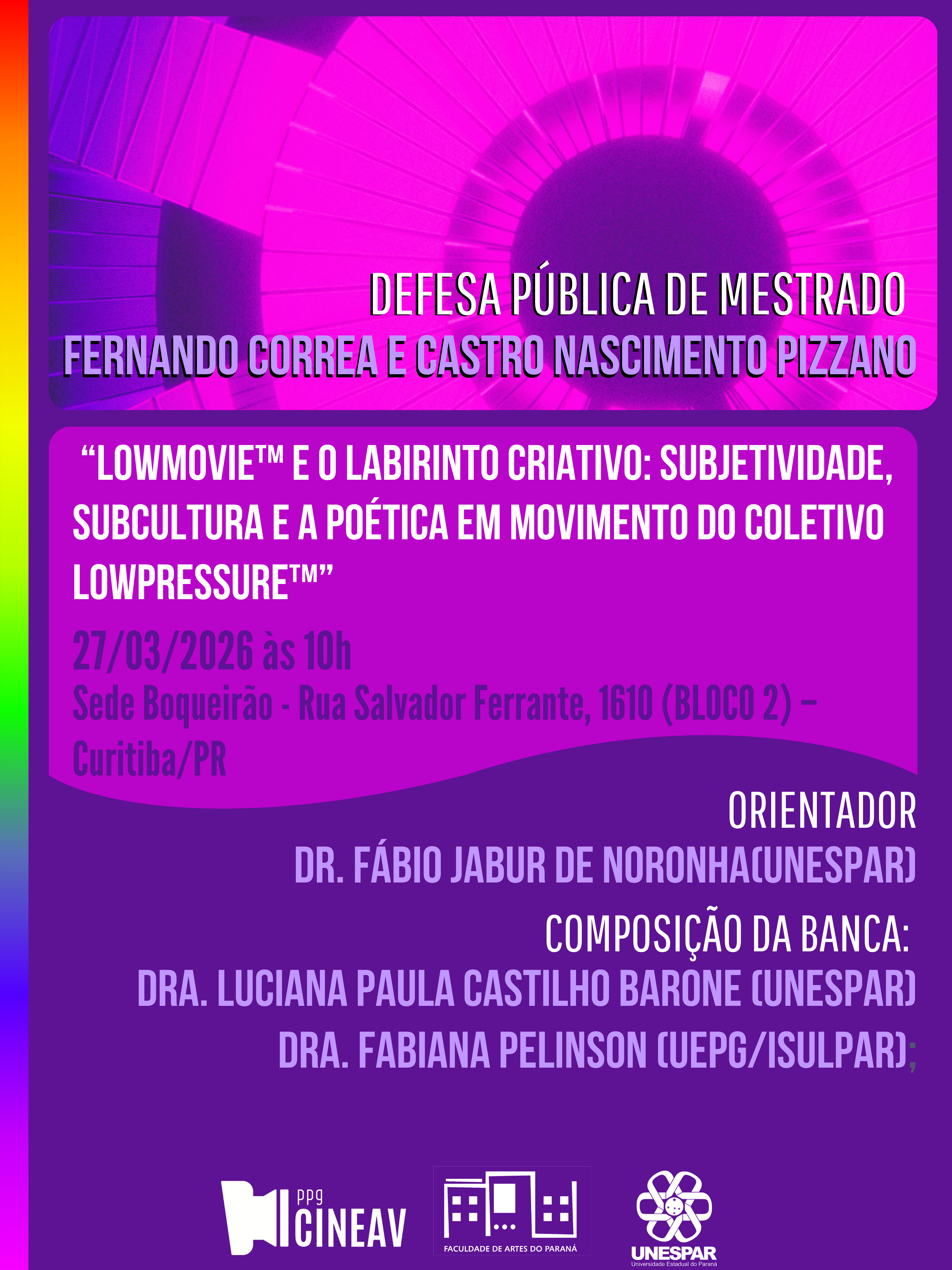 DEFESA PÚBLICA DE MESTRADO
FERNANDO CORREA E CASTRO NASCIMENTO PIZZANO

"LOWMOVIE™ E O LABIRINTO CRIATIVO: SUBJETIVIDADE, SUBCULTURA E A POÉTICA EM MOVIMENTO DO COLETIVO LOWPRESSURE™"

27/03/2026 às 10h
Sede Boqueirão - Rua Salvador Ferrante, 1610 (BLOCO 2) – Curitiba/PR

ORIENTADOR
DR. FÁBIO JABUR DE NORONHA(UNESPAR)

COMPOSIÇÃO DA BANCA:
DRA. LUCIANA PAULA CASTILHO BARONE (UNESPAR)
DRA. FABIANA PELINSON (UEPG/ISULPAR);

ppg
CINEAV

FACULDADE DE ARTES DO PARANÁ

UNESPAR
Universidade Estadual do Paraná